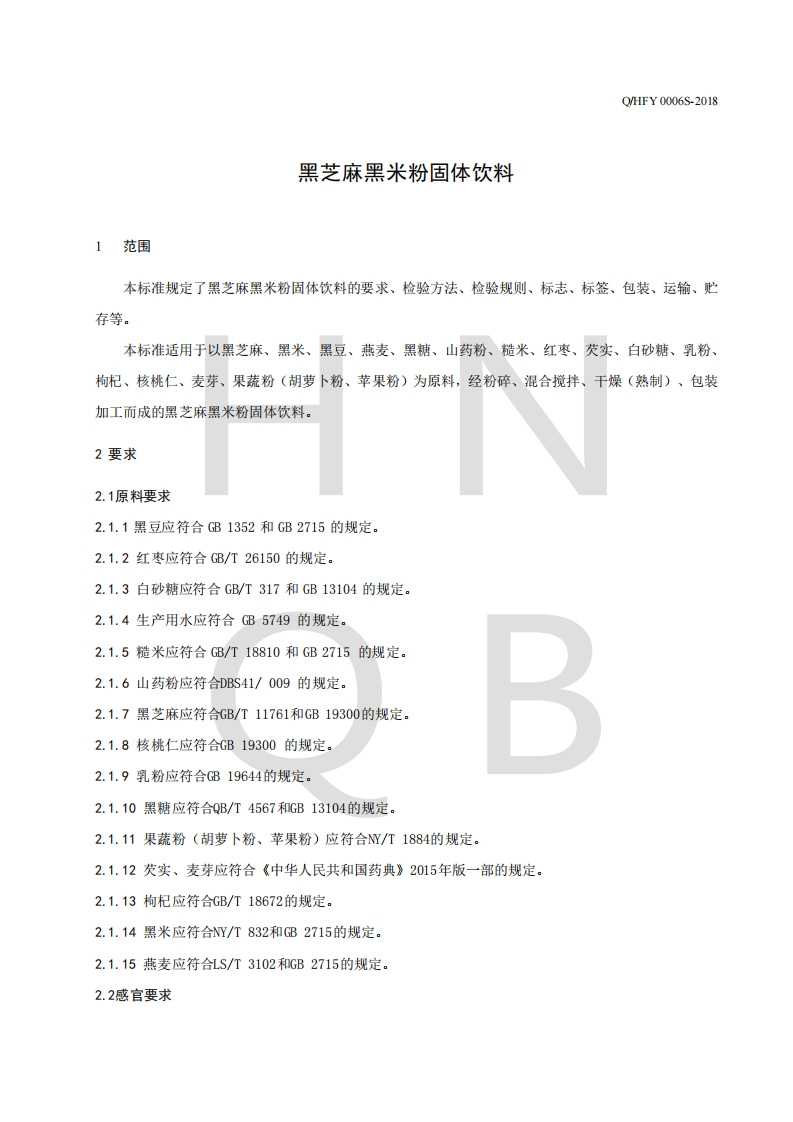 Q/HFY 0006S-2018

黑芝麻黑米粉固体饮料

1 范围

本标准规定了黑芝麻黑米粉固体饮料的要求、检验方法、检验规则、标志、标签、包装、运输、贮存等。

本标准适用于以黑芝麻、黑米、黑豆、燕麦、黑糖、山药粉、糙米、红枣、芡实、白砂糖、乳粉、枸杞、核桃仁、麦芽、果蔬粉（胡萝卜粉、苹果粉）为原料，经粉碎、混合搅拌、干燥（熟制）、包装加工而成的黑芝麻黑米粉固体饮料。

2 要求

2.1原料要求

2.1.1 黑豆应符合 GB 1352 和 GB 2715 的规定。

2.1.2 红枣应符合 GB/T 26150 的规定。

2.1.3 白砂糖应符合 GB/T 317 和 GB 13104 的规定。

2.1.4 生产用水应符合 GB 5749 的规定。

2.1.5 糙米应符合 GB/T 18810 和 GB 2715 的规定。

2.1.6 山药粉应符合DBS41/ 009 的规定。

2.1.7 黑芝麻应符合GB/T 11761和GB 19300的规定。

2.1.8 核桃仁应符合GB 19300 的规定。

2.1.9 乳粉应符合GB 19644的规定。

2.1.10 黑糖应符合QB/T 4567和GB 13104的规定。

2.1.11 果蔬粉（胡萝卜粉、苹果粉）应符合NY/T 1884的规定。

2.1.12 芡实、麦芽应符合《中华人民共和国药典》2015年版一部的规定。

2.1.13 枸杞应符合GB/T 18672的规定。

2.1.14 黑米应符合NY/T 832和GB 2715的规定。

2.1.15 燕麦应符合LS/T 3102和GB 2715的规定。

2.2感官要求

H N
Q B